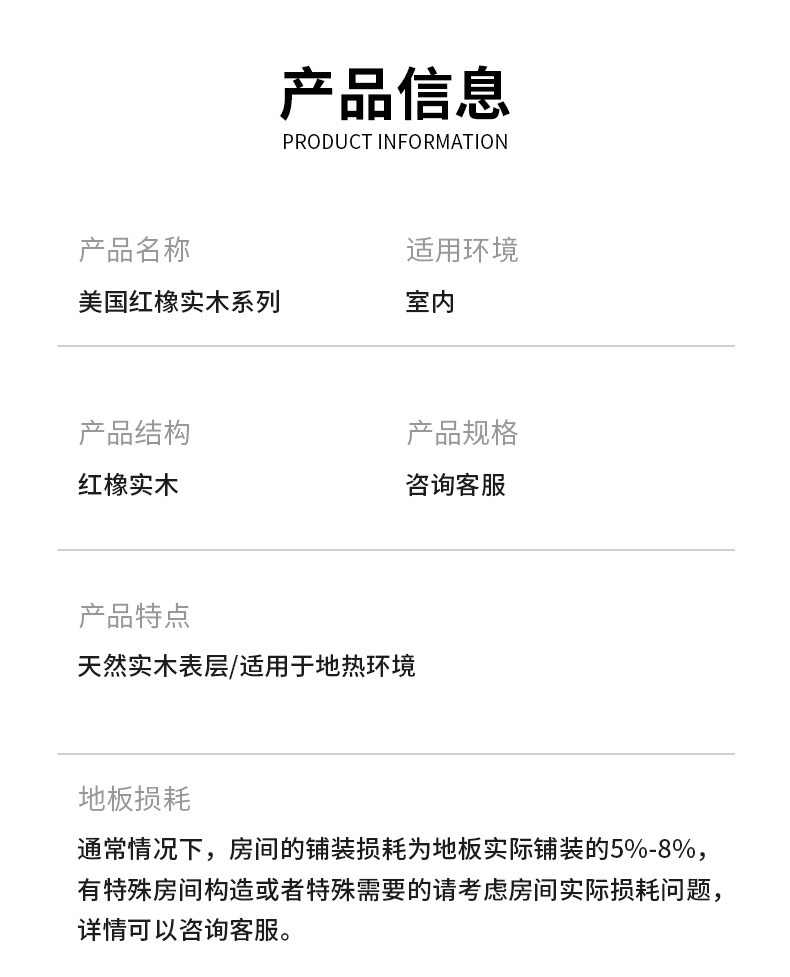 产品信息
PRODUCT INFORMATION

产品名称
美国红橡实木系列

适用环境
室内

产品结构
红橡实木

产品规格
咨询客服

产品特点
天然实木表层/适用于地热环境

地板损耗
通常情况下，房间的铺装损耗为地板实际铺装的5%-8%，有特殊房间构造或者特殊需要的请考虑房间实际损耗问题，详情可以咨询客服。